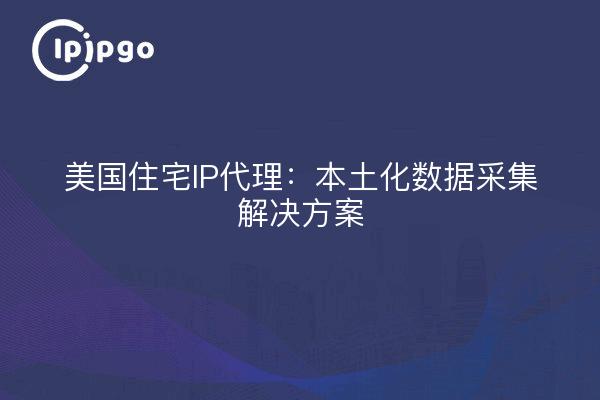 ipipgo

美国住宅IP代理：本土化数据采集解决方案